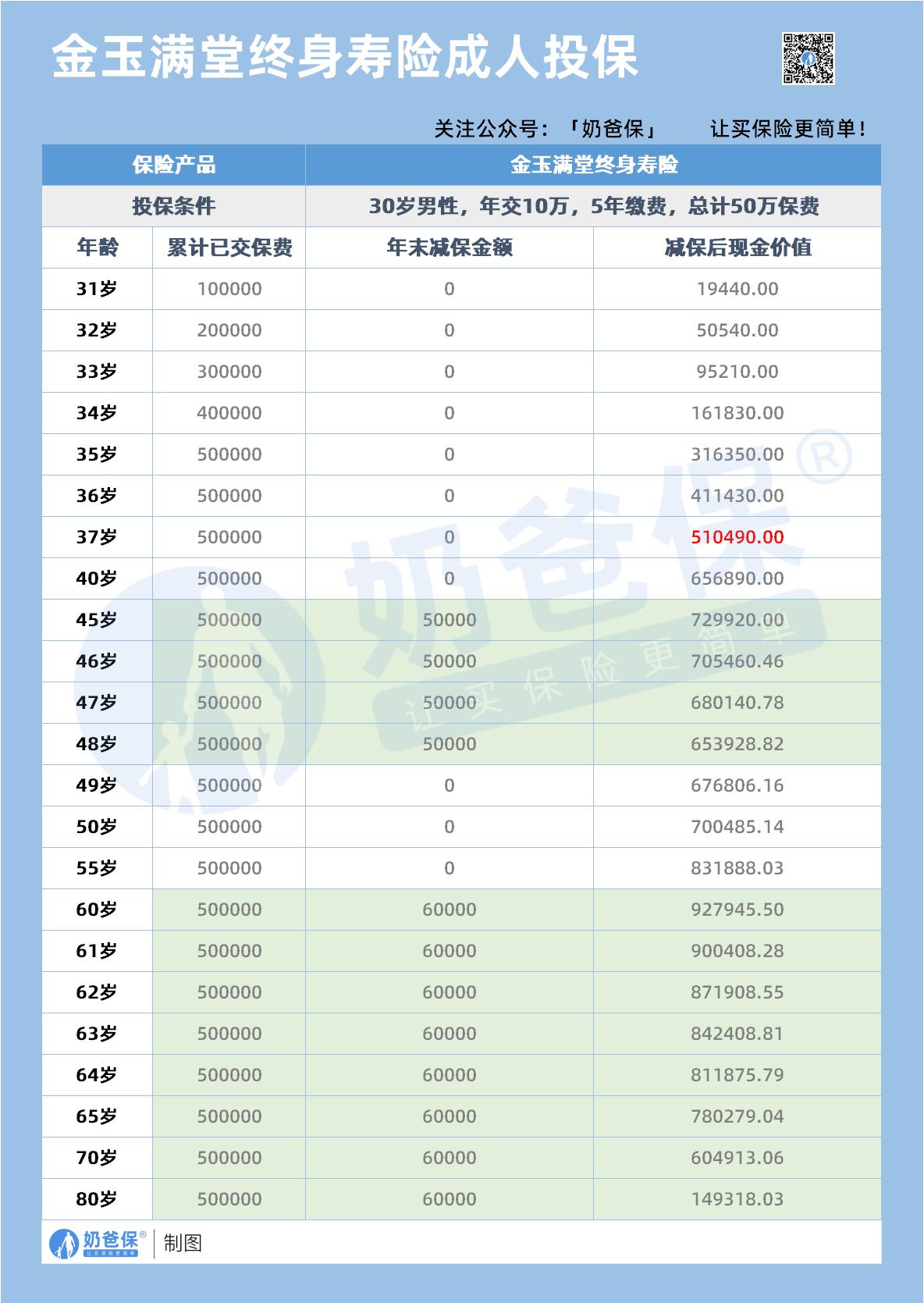 金玉满堂终身寿险成人投保

关注公众号：「奶爸保」 让买保险更简单！

| 保险产品 | | 金玉满堂终身寿险 | |
|---|---|---|---|
| 投保条件 | | 30岁男性，年交10万，5年缴费，总计50万保费 | |
| 年龄 | 累计已交保费 | 年末减保金额 | 减保后现金价值 |
| 31岁 | 100000 | 0 | 19440.00 |
| 32岁 | 200000 | 0 | 50540.00 |
| 33岁 | 300000 | 0 | 95210.00 |
| 34岁 | 400000 | 0 | 161830.00 |
| 35岁 | 500000 | 0 | 316350.00 |
| 36岁 | 500000 | 0 | 411430.00 |
| 37岁 | 500000 | 0 | 510490.00 |
| 40岁 | 500000 | 0 | 656890.00 |
| 45岁 | 500000 | 50000 | 729920.00 |
| 46岁 | 500000 | 50000 | 705460.46 |
| 47岁 | 500000 | 50000 | 680140.78 |
| 48岁 | 500000 | 50000 | 653928.82 |
| 49岁 | 500000 | 0 | 676806.16 |
| 50岁 | 500000 | 0 | 700485.14 |
| 55岁 | 500000 | 0 | 831888.03 |
| 60岁 | 500000 | 60000 | 927945.50 |
| 61岁 | 500000 | 60000 | 900408.28 |
| 62岁 | 500000 | 60000 | 871908.55 |
| 63岁 | 500000 | 60000 | 842408.81 |
| 64岁 | 500000 | 60000 | 811875.79 |
| 65岁 | 500000 | 60000 | 780279.04 |
| 70岁 | 500000 | 60000 | 604913.06 |
| 80岁 | 500000 | 60000 | 149318.03 |

奶爸保® 让买保险更简单
奶爸保® 让买保险更简单 | 制图